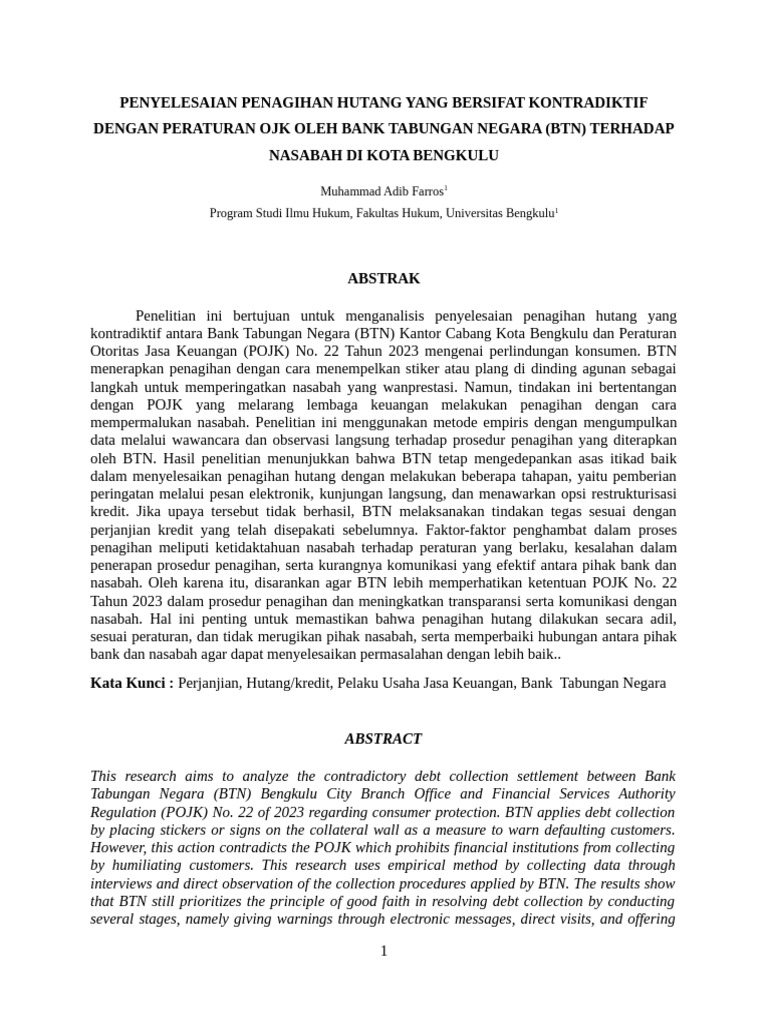 PENYELESAIAN PENAGIHAN HUTANG YANG BERSIFAT KONTRADIKTIF DENGAN PERATURAN OJK OLEH BANK TABUNGAN NEGARA (BTN) TERHADAP NASABAH DI KOTA BENGKULU

Muhammad Adib Farros$^1$

Program Studi Ilmu Hukum, Fakultas Hukum, Universitas Bengkulu$^1$

ABSTRAK

Penelitian ini bertujuan untuk menganalisis penyelesaian penagihan hutang yang kontradiktif antara Bank Tabungan Negara (BTN) Kantor Cabang Kota Bengkulu dan Peraturan Otoritas Jasa Keuangan (POJK) No. 22 Tahun 2023 mengenai perlindungan konsumen. BTN menerapkan penagihan dengan cara menempelkan stiker atau plang di dinding agunan sebagai langkah untuk memperingatkan nasabah yang wanprestasi. Namun, tindakan ini bertentangan dengan POJK yang melarang lembaga keuangan melakukan penagihan dengan cara mempermalukan nasabah. Penelitian ini menggunakan metode empiris dengan mengumpulkan data melalui wawancara dan observasi langsung terhadap prosedur penagihan yang diterapkan oleh BTN. Hasil penelitian menunjukkan bahwa BTN tetap mengedepankan asas itikad baik dalam menyelesaikan penagihan hutang dengan melakukan beberapa tahapan, yaitu pemberian peringatan melalui pesan elektronik, kunjungan langsung, dan menawarkan opsi restrukturisasi kredit. Jika upaya tersebut tidak berhasil, BTN melaksanakan tindakan tegas sesuai dengan perjanjian kredit yang telah disepakati sebelumnya. Faktor-faktor penghambat dalam proses penagihan meliputi ketidaktahuan nasabah terhadap peraturan yang berlaku, kesalahan dalam penerapan prosedur penagihan, serta kurangnya komunikasi yang efektif antara pihak bank dan nasabah. Oleh karena itu, disarankan agar BTN lebih memperhatikan ketentuan POJK No. 22 Tahun 2023 dalam prosedur penagihan dan meningkatkan transparansi serta komunikasi dengan nasabah. Hal ini penting untuk memastikan bahwa penagihan hutang dilakukan secara adil, sesuai peraturan, dan tidak merugikan pihak nasabah, serta memperbaiki hubungan antara pihak bank dan nasabah agar dapat menyelesaikan permasalahan dengan lebih baik..

Kata Kunci : Perjanjian, Hutang/kredit, Pelaku Usaha Jasa Keuangan, Bank Tabungan Negara

ABSTRACT

This research aims to analyze the contradictory debt collection settlement between Bank Tabungan Negara (BTN) Bengkulu City Branch Office and Financial Services Authority Regulation (POJK) No. 22 of 2023 regarding consumer protection. BTN applies debt collection by placing stickers or signs on the collateral wall as a measure to warn defaulting customers. However, this action contradicts the POJK which prohibits financial institutions from collecting by humiliating customers. This research uses empirical method by collecting data through interviews and direct observation of the collection procedures applied by BTN. The results show that BTN still prioritizes the principle of good faith in resolving debt collection by conducting several stages, namely giving warnings through electronic messages, direct visits, and offering

1